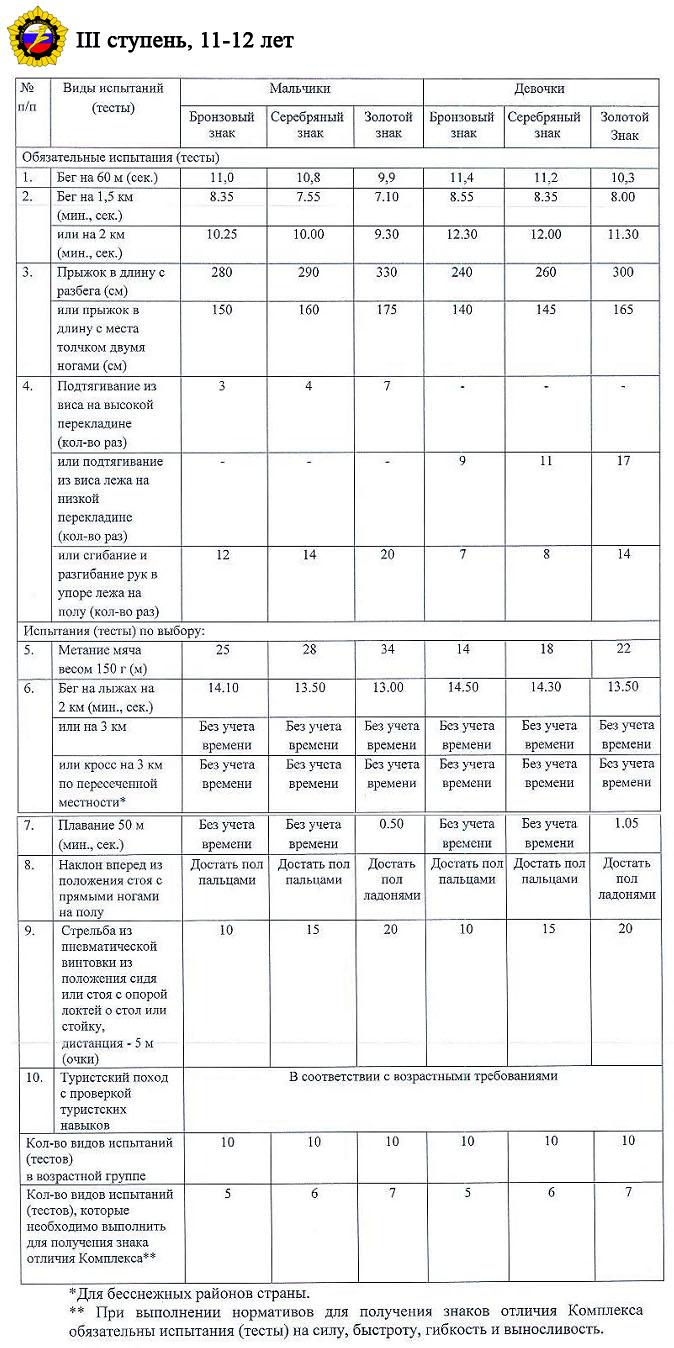 III ступень, 11-12 лет

| № п/п | Виды испытаний (тесты) | Мальчики | | | Девочки | | |
|---|---|---|---|---|---|---|---|
| | | Бронзовый знак | Серебряный знак | Золотой знак | Бронзовый знак | Серебряный знак | Золотой Знак |
| Обязательные испытания (тесты) | | | | | | | |
| 1. | Бег на 60 м (сек.) | 11,0 | 10,8 | 9,9 | 11,4 | 11,2 | 10,3 |
| 2. | Бег на 1,5 км (мин., сек.) | 8.35 | 7.55 | 7.10 | 8.55 | 8.35 | 8.00 |
| | или на 2 км (мин., сек.) | 10.25 | 10.00 | 9.30 | 12.30 | 12.00 | 11.30 |
| 3. | Прыжок в длину с разбега (см) | 280 | 290 | 330 | 240 | 260 | 300 |
| | или прыжок в длину с места толчком двумя ногами (см) | 150 | 160 | 175 | 140 | 145 | 165 |
| 4. | Подтягивание из виса на высокой перекладине (кол-во раз) | 3 | 4 | 7 | - | - | - |
| | или подтягивание из виса лежа на низкой перекладине (кол-во раз) | - | - | - | 9 | 11 | 17 |
| | или сгибание и разгибание рук в упоре лежа на полу (кол-во раз) | 12 | 14 | 20 | 7 | 8 | 14 |
| Испытания (тесты) по выбору: | | | | | | | |
| 5. | Метание мяча весом 150 г (м) | 25 | 28 | 34 | 14 | 18 | 22 |
| 6. | Бег на лыжах на 2 км (мин., сек.) | 14.10 | 13.50 | 13.00 | 14.50 | 14.30 | 13.50 |
| | или на 3 км | Без учета времени | Без учета времени | Без учета времени | Без учета времени | Без учета времени | Без учета времени |
| | или кросс на 3 км по пересеченной местности* | Без учета времени | Без учета времени | Без учета времени | Без учета времени | Без учета времени | Без учета времени |
| 7. | Плавание 50 м (мин., сек.) | Без учета времени | Без учета времени | 0.50 | Без учета времени | Без учета времени | 1.05 |
| 8. | Наклон вперед из положения стоя с прямыми ногами на полу | Достать пол пальцами | Достать пол пальцами | Достать пол ладонями | Достать пол пальцами | Достать пол пальцами | Достать пол ладонями |
| 9. | Стрельба из пневматической винтовки из положения сидя или стоя с опорой локтей о стол или стойку, дистанция - 5 м (очки) | 10 | 15 | 20 | 10 | 15 | 20 |
| 10. | Туристский поход с проверкой туристских навыков | В соответствии с возрастными требованиями | | | | | |
| Кол-во видов испытаний (тестов) в возрастной группе | | 10 | 10 | 10 | 10 | 10 | 10 |
| Кол-во видов испытаний (тестов), которые необходимо выполнить для получения знака отличия Комплекса** | | 5 | 6 | 7 | 5 | 6 | 7 |

*Для бесснежных районов страны.
** При выполнении нормативов для получения знаков отличия Комплекса обязательны испытания (тесты) на силу, быстроту, гибкость и выносливость.